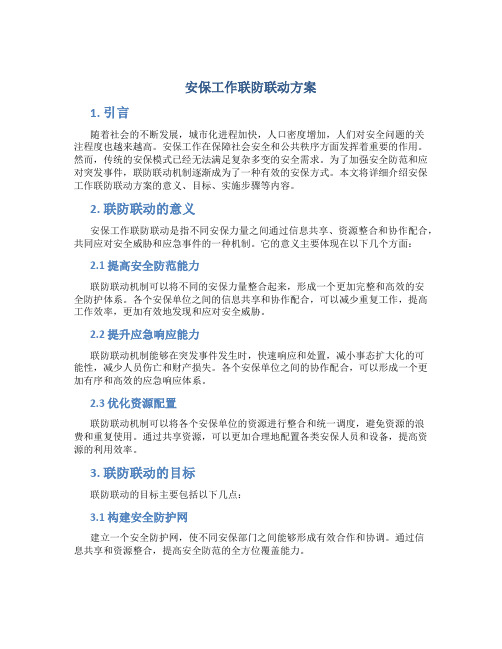 安保工作联防联动方案

1. 引言

随着社会的不断发展，城市化进程加快，人口密度增加，人们对安全问题的关注程度也越来越高。安保工作在保障社会安全和公共秩序方面发挥着重要的作用。然而，传统的安保模式已经无法满足复杂多变的安全需求。为了加强安全防范和应对突发事件，联防联动机制逐渐成为了一种有效的安保方式。本文将详细介绍安保工作联防联动方案的意义、目标、实施步骤等内容。

2. 联防联动的意义

安保工作联防联动是指不同安保力量之间通过信息共享、资源整合和协作配合，共同应对安全威胁和应急事件的一种机制。它的意义主要体现在以下几个方面：

2.1 提高安全防范能力

联防联动机制可以将不同的安保力量整合起来，形成一个更加完整和高效的安全防护体系。各个安保单位之间的信息共享和协作配合，可以减少重复工作，提高工作效率，更加有效地发现和应对安全威胁。

2.2 提升应急响应能力

联防联动机制能够在突发事件发生时，快速响应和处置，减小事态扩大化的可能性，减少人员伤亡和财产损失。各个安保单位之间的协作配合，可以形成一个更加有序和高效的应急响应体系。

2.3 优化资源配置

联防联动机制可以将各个安保单位的资源进行整合和统一调度，避免资源的浪费和重复使用。通过共享资源，可以更加合理地配置各类安保人员和设备，提高资源的利用效率。

3. 联防联动的目标

联防联动的目标主要包括以下几点：

3.1 构建安全防护网

建立一个安全防护网，使不同安保部门之间能够形成有效合作和协调。通过信息共享和资源整合，提高安全防范的全方位覆盖能力。